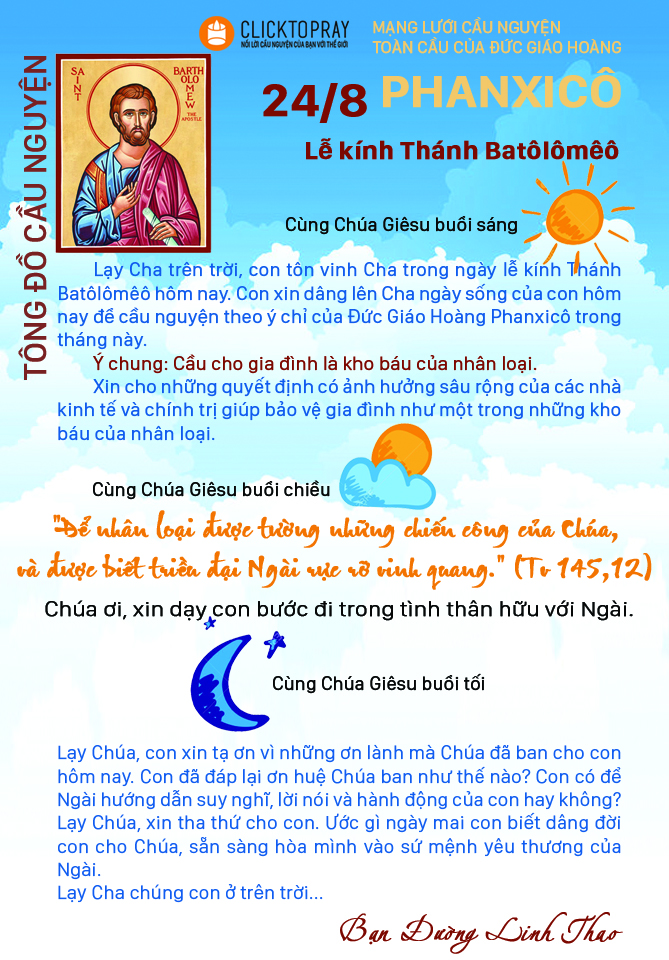 CLICKTOPRAY
NỐI LỜI CẦU NGUYỆN CỦA BẠN VỚI THẾ GIỚI

MẠNG LƯỚI CẦU NGUYỆN TOÀN CẦU CỦA ĐỨC GIÁO HOÀNG

TÔNG ĐỒ CẦU NGUYỆN

SAINT BARTHOLOMEW THE APOSTLE

24/8 PHANXICÔ

Lễ kính Thánh Batôlômêô

Cùng Chúa Giêsu buổi sáng

Lạy Cha trên trời, con tôn vinh Cha trong ngày lễ kính Thánh Batôlômêô hôm nay. Con xin dâng lên Cha ngày sống của con hôm nay để cầu nguyện theo ý chỉ của Đức Giáo Hoàng Phanxicô trong tháng này.

Ý chung: Cầu cho gia đình là kho báu của nhân loại.

Xin cho những quyết định có ảnh hưởng sâu rộng của các nhà kinh tế và chính trị giúp bảo vệ gia đình như một trong những kho báu của nhân loại.

Cùng Chúa Giêsu buổi chiều

"Để nhân loại được tường những chiến công của Chúa, và được biết triều đại Ngài rực rỡ vinh quang." (Tv 145,12)

Chúa ơi, xin dạy con bước đi trong tình thân hữu với Ngài.

Cùng Chúa Giêsu buổi tối

Lạy Chúa, con xin tạ ơn vì những ơn lành mà Chúa đã ban cho con hôm nay. Con đã đáp lại ơn huệ Chúa ban như thế nào? Con có để Ngài hướng dẫn suy nghĩ, lời nói và hành động của con hay không? Lạy Chúa, xin tha thứ cho con. Ước gì ngày mai con biết dâng đời con cho Chúa, sẵn sàng hòa mình vào sứ mệnh yêu thương của Ngài.

Lạy Cha chúng con ở trên trời...

Bạn Đường Linh Thao